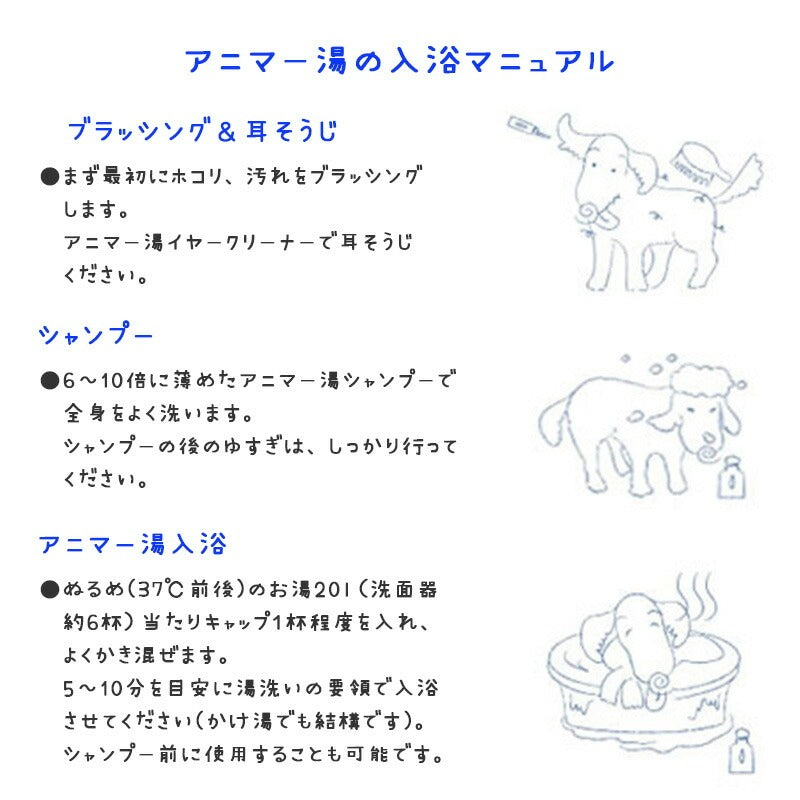 アニマー湯の入浴マニュアル

ブラッシング＆耳そうじ

●まず最初にホコリ、汚れをブラッシングします。
アニマー湯イヤークリーナーで耳そうじください。

シャンプー

●6～10倍に薄めたアニマー湯シャンプーで全身をよく洗います。
シャンプーの後のゆすぎは、しっかり行ってください。

アニマー湯入浴

●ぬるめ(37℃前後)のお湯20l（洗面器約6杯）当たりキャップ1杯程度を入れ、よくかき混ぜます。
5～10分を目安に湯洗いの要領で入浴させてください(かけ湯でも結構です)。
シャンプー前に使用することも可能です。